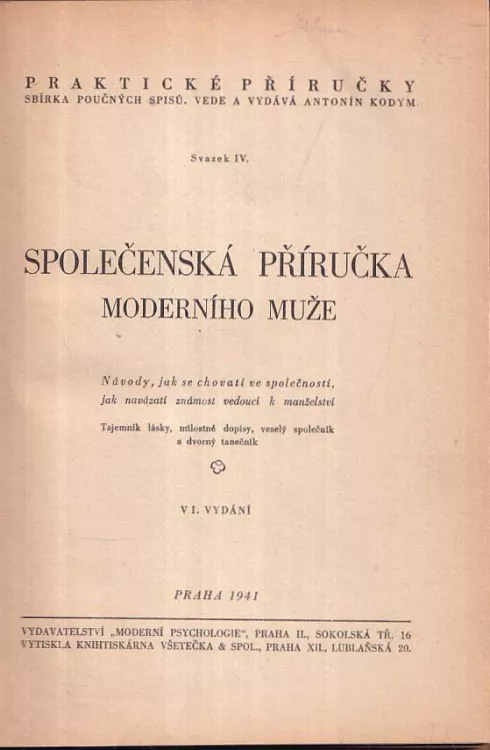 PRAKTICKÉ PŘÍRUČKY
SBÍRKA POUČNÝCH SPISŮ. VEDE A VYDÁVÁ ANTONÍN KODYM

Svazek IV.

SPOLEČENSKÁ PŘÍRUČKA
MODERNÍHO MUŽE

Návody, jak se chovati ve společnosti, jak navázati známost vedoucí k manželství

Tajemník lásky, milostné dopisy, veselý společník a dvorný tanečník

VI. VYDÁNÍ

PRAHA 1941

VYDAVATELSTVÍ „MODERNÍ PSYCHOLOGIE“, PRAHA II., SOKOLSKÁ TŘ. 16
VYTISKLA KNIHTISKÁRNA VŠETEČKA & SPOL., PRAHA XII., LUBLAŇSKÁ 20.